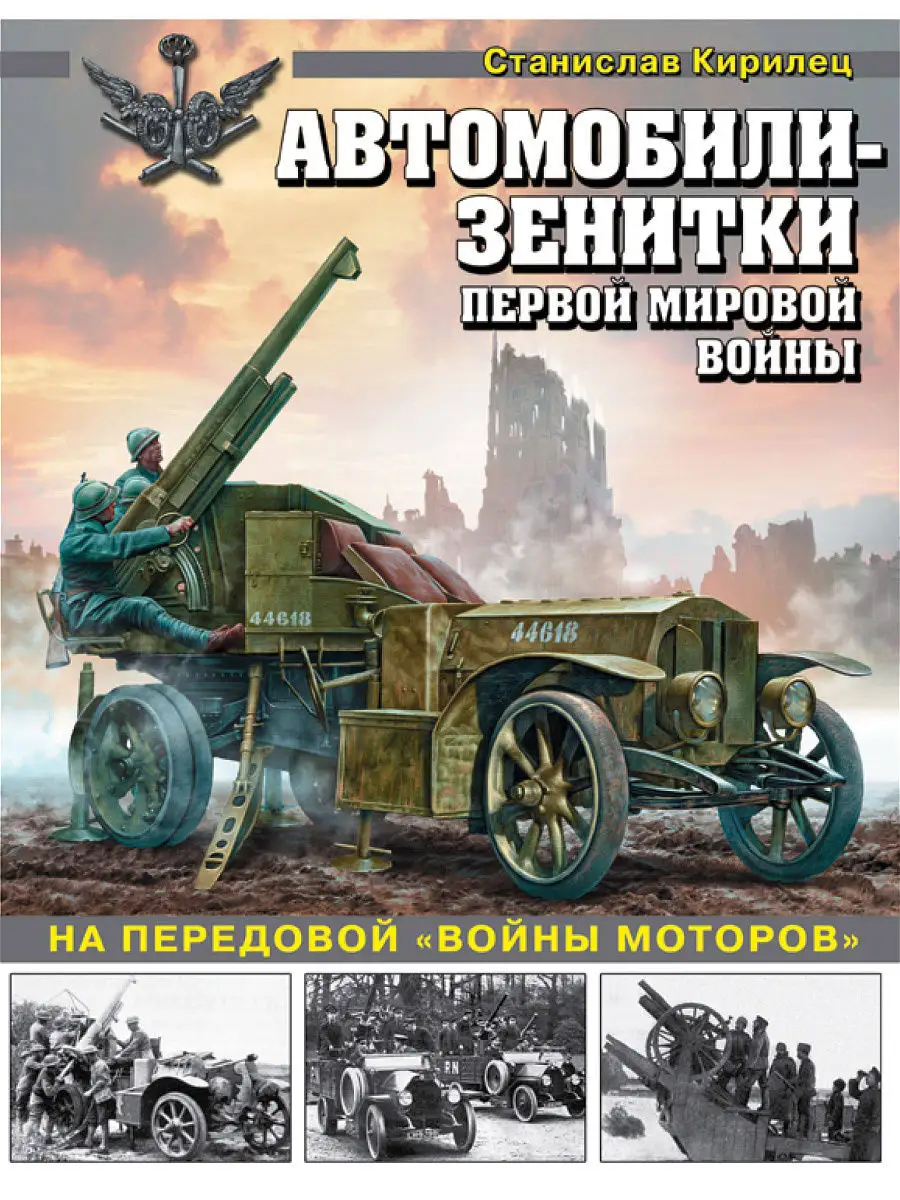 Станислав Кирилец

АВТОМОБИЛИ-ЗЕНИТКИ
ПЕРВОЙ МИРОВОЙ ВОЙНЫ

44618

44618

НА ПЕРЕДОВОЙ «ВОЙНЫ МОТОРОВ»